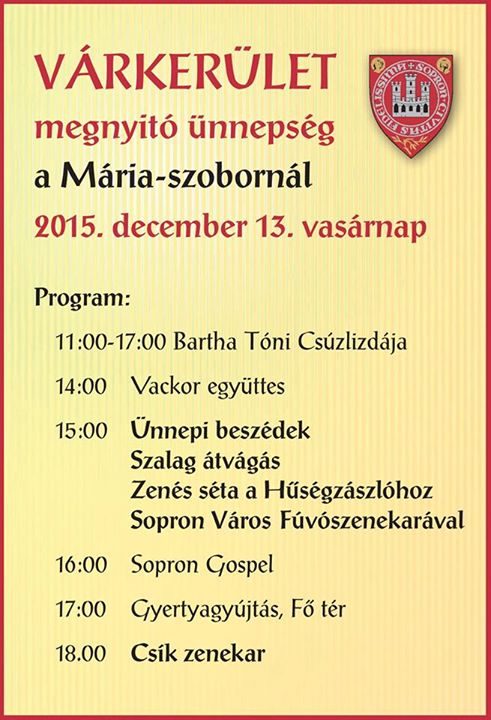 VÁRKERÜLET
megnyitó ünnepség
a Mária-szobornál
2015. december 13. vasárnap

SOPRON CIVITAS FIDELISSIMA

Program:

11:00-17:00 Bartha Tóni Csúzlizdája

14:00 Vackor együttes

15:00 Ünnepi beszédek
Szalag átvágás
Zenés séta a Hűségzászlóhoz
Sopron Város Fúvószenekarával

16:00 Sopron Gospel

17:00 Gyertyagyújtás, Fő tér

18.00 Csík zenekar